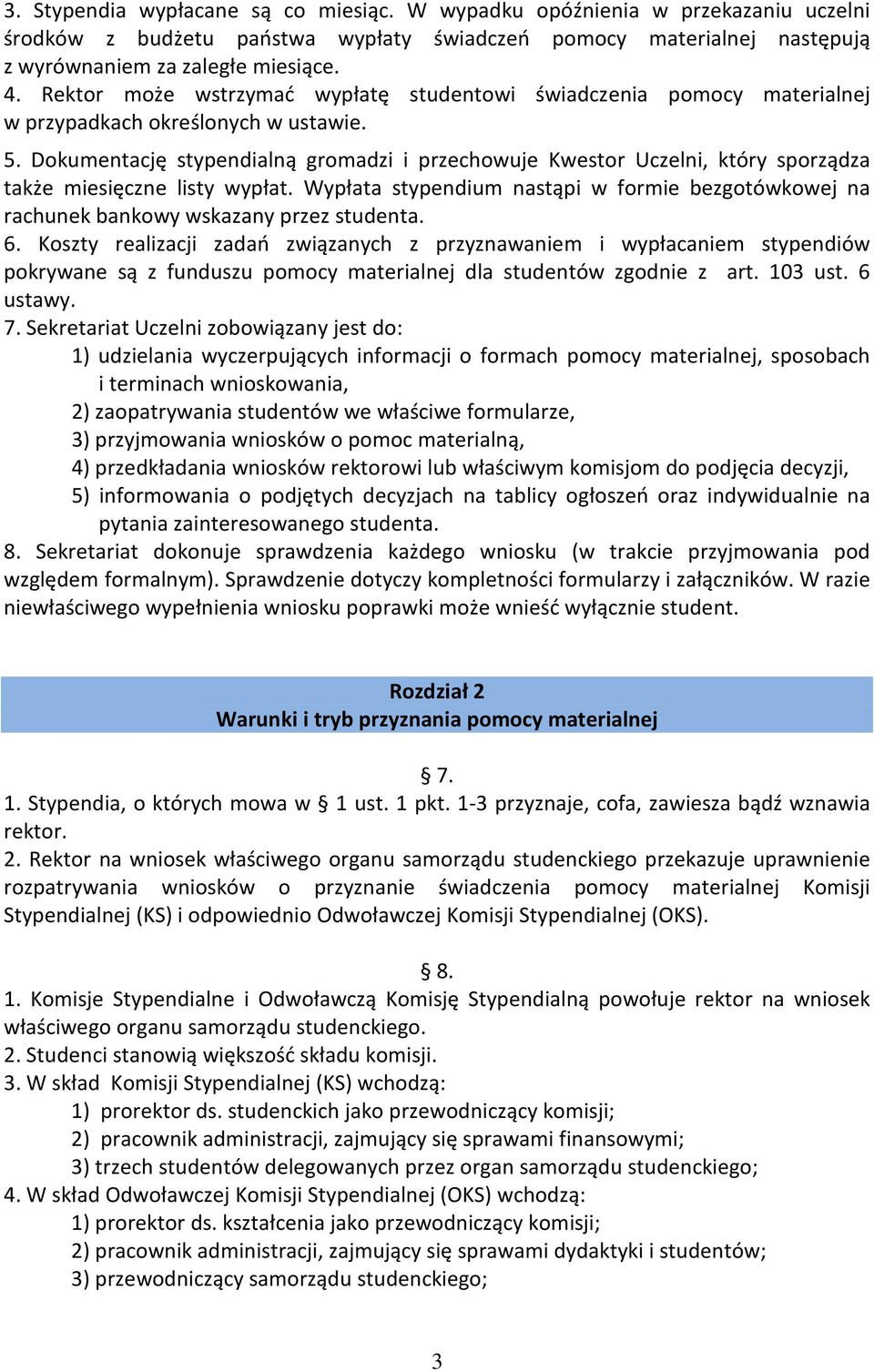 3. Stypendia wypłacane są co miesiąc. W wypadku opóźnienia w przekazaniu uczelni środków z budżetu państwa wypłaty świadczeń pomocy materialnej następują z wyrównaniem za zaległe miesiące.
4. Rektor może wstrzymać wypłatę studentowi świadczenia pomocy materialnej w przypadkach określonych w ustawie.
5. Dokumentację stypendialną gromadzi i przechowuje Kwestor Uczelni, który sporządza także miesięczne listy wypłat. Wypłata stypendium nastąpi w formie bezgotówkowej na rachunek bankowy wskazany przez studenta.
6. Koszty realizacji zadań związanych z przyznawaniem i wypłacaniem stypendiów pokrywane są z funduszu pomocy materialnej dla studentów zgodnie z art. 103 ust. 6 ustawy.
7. Sekretariat Uczelni zobowiązany jest do:
1) udzielania wyczerpujących informacji o formach pomocy materialnej, sposobach i terminach wnioskowania,
2) zaopatrywania studentów we właściwe formularze,
3) przyjmowania wniosków o pomoc materialną,
4) przedkładania wniosków rektorowi lub właściwym komisjom do podjęcia decyzji,
5) informowania o podjętych decyzjach na tablicy ogłoszeń oraz indywidualnie na pytania zainteresowanego studenta.
8. Sekretariat dokonuje sprawdzenia każdego wniosku (w trakcie przyjmowania pod względem formalnym). Sprawdzenie dotyczy kompletności formularzy i załączników. W razie niewłaściwego wypełnienia wniosku poprawki może wnieść wyłącznie student.

Rozdział 2
Warunki i tryb przyznania pomocy materialnej

§ 7.
1. Stypendia, o których mowa w § 1 ust. 1 pkt. 1-3 przyznaje, cofa, zawiesza bądź wznawia rektor.
2. Rektor na wniosek właściwego organu samorządu studenckiego przekazuje uprawnienie rozpatrywania wniosków o przyznanie świadczenia pomocy materialnej Komisji Stypendialnej (KS) i odpowiednio Odwoławczej Komisji Stypendialnej (OKS).

§ 8.
1. Komisje Stypendialne i Odwoławczą Komisję Stypendialną powołuje rektor na wniosek właściwego organu samorządu studenckiego.
2. Studenci stanowią większość składu komisji.
3. W skład Komisji Stypendialnej (KS) wchodzą:
1) prorektor ds. studenckich jako przewodniczący komisji;
2) pracownik administracji, zajmujący się sprawami finansowymi;
3) trzech studentów delegowanych przez organ samorządu studenckiego;
4. W skład Odwoławczej Komisji Stypendialnej (OKS) wchodzą:
1) prorektor ds. kształcenia jako przewodniczący komisji;
2) pracownik administracji, zajmujący się sprawami dydaktyki i studentów;
3) przewodniczący samorządu studenckiego;

3